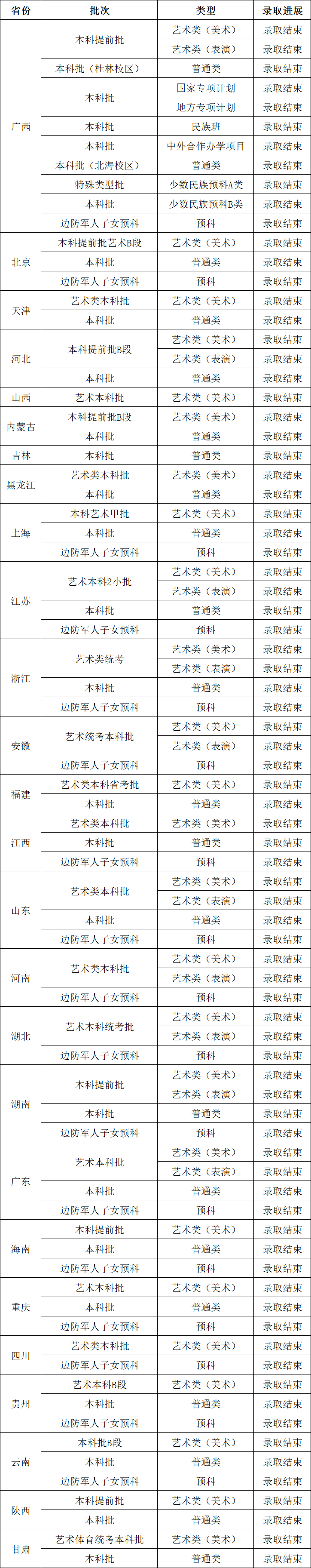 | 省份 | 批次 | 类型 | 录取进展 |
|---|---|---|---|
| 广西 | 本科提前批 | 艺术类（美术） | 录取结束 |
| | | 艺术类（表演） | 录取结束 |
| | 本科批（桂林校区） | 普通类 | 录取结束 |
| | 本科批 | 国家专项计划 | 录取结束 |
| | | 地方专项计划 | 录取结束 |
| | 本科批 | 民族班 | 录取结束 |
| | 本科批 | 中外合作办学项目 | 录取结束 |
| | 本科批（北海校区） | 普通类 | 录取结束 |
| | 特殊类型批 | 少数民族预科A类 | 录取结束 |
| | 本科批 | 少数民族预科B类 | 录取结束 |
| | 边防军人子女预科 | 预科 | 录取结束 |
| 北京 | 本科提前批艺术B段 | 艺术类（美术） | 录取结束 |
| | 本科批 | 普通类 | 录取结束 |
| | 边防军人子女预科 | 预科 | 录取结束 |
| 天津 | 艺术类本科批 | 艺术类（美术） | 录取结束 |
| | 本科批 | 普通类 | 录取结束 |
| 河北 | 本科提前批B段 | 艺术类（美术） | 录取结束 |
| | | 艺术类（表演） | 录取结束 |
| | 本科批 | 普通类 | 录取结束 |
| 山西 | 艺术本科批 | 艺术类（美术） | 录取结束 |
| 内蒙古 | 本科提前批B段 | 艺术类（美术） | 录取结束 |
| | 本科批 | 普通类 | 录取结束 |
| 吉林 | 本科批 | 普通类 | 录取结束 |
| 黑龙江 | 艺术类本科批 | 艺术类（美术） | 录取结束 |
| | 本科批 | 普通类 | 录取结束 |
| 上海 | 本科艺术甲批 | 艺术类（美术） | 录取结束 |
| | 本科批 | 普通类 | 录取结束 |
| | 边防军人子女预科 | 预科 | 录取结束 |
| 江苏 | 艺术本科2小批 | 艺术类（美术） | 录取结束 |
| | | 艺术类（表演） | 录取结束 |
| | 本科批 | 普通类 | 录取结束 |
| | 边防军人子女预科 | 预科 | 录取结束 |
| 浙江 | 艺术类统考 | 艺术类（美术） | 录取结束 |
| | | 艺术类（表演） | 录取结束 |
| | 本科批 | 普通类 | 录取结束 |
| | 边防军人子女预科 | 预科 | 录取结束 |
| 安徽 | 艺术统考本科批 | 艺术类（美术） | 录取结束 |
| | | 艺术类（表演） | 录取结束 |
| | 边防军人子女预科 | 预科 | 录取结束 |
| 福建 | 艺术类本科省考批 | 艺术类（美术） | 录取结束 |
| | 本科批 | 普通类 | 录取结束 |
| 江西 | 艺术类本科批 | 艺术类（美术） | 录取结束 |
| | 本科批 | 普通类 | 录取结束 |
| | 边防军人子女预科 | 预科 | 录取结束 |
| 山东 | 艺术类本科批 | 艺术类（美术） | 录取结束 |
| | | 艺术类（表演） | 录取结束 |
| | 本科批 | 普通类 | 录取结束 |
| | 边防军人子女预科 | 预科 | 录取结束 |
| 河南 | 艺术类本科批 | 艺术类（美术） | 录取结束 |
| | | 艺术类（表演） | 录取结束 |
| | 边防军人子女预科 | 预科 | 录取结束 |
| 湖北 | 艺术本科统考批 | 艺术类（美术） | 录取结束 |
| | | 艺术类（表演） | 录取结束 |
| | 边防军人子女预科 | 预科 | 录取结束 |
| 湖南 | 本科提前批 | 艺术类（美术） | 录取结束 |
| | | 艺术类（表演） | 录取结束 |
| | 本科批 | 普通类 | 录取结束 |
| | 边防军人子女预科 | 预科 | 录取结束 |
| 广东 | 艺术本科批 | 艺术类（美术） | 录取结束 |
| | | 艺术类（表演） | 录取结束 |
| | 本科批 | 普通类 | 录取结束 |
| | 边防军人子女预科 | 预科 | 录取结束 |
| 海南 | 本科提前批 | 艺术类（美术） | 录取结束 |
| | 本科批 | 普通类 | 录取结束 |
| | 边防军人子女预科 | 预科 | 录取结束 |
| 重庆 | 艺术本科批 | 艺术类（美术） | 录取结束 |
| | 本科批 | 普通类 | 录取结束 |
| | 边防军人子女预科 | 预科 | 录取结束 |
| 四川 | 艺术类本科批 | 艺术类（美术） | 录取结束 |
| | 边防军人子女预科 | 预科 | 录取结束 |
| 贵州 | 艺术本科B段 | 艺术类（美术） | 录取结束 |
| | 本科批 | 普通类 | 录取结束 |
| | 边防军人子女预科 | 预科 | 录取结束 |
| 云南 | 本科批B段 | 艺术类（美术） | 录取结束 |
| | 本科批 | 普通类 | 录取结束 |
| | 边防军人子女预科 | 预科 | 录取结束 |
| 陕西 | 本科提前批 | 艺术类（美术） | 录取结束 |
| | 本科批 | 普通类 | 录取结束 |
| 甘肃 | 艺术体育统考本科批 | 艺术类（美术） | 录取结束 |
| | 本科批 | 普通类 | 录取结束 |